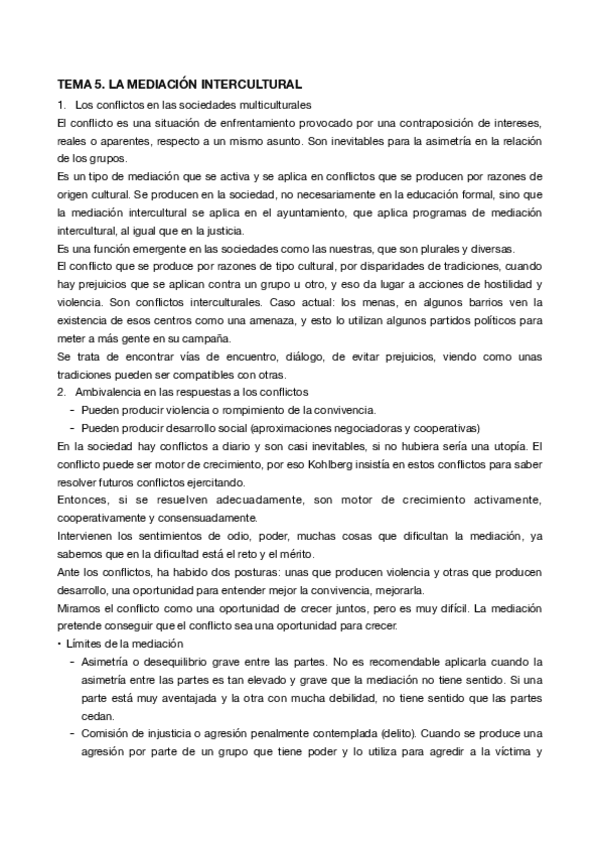 TEMA 5. LA MEDIACIÓN INTERCULTURAL

1. Los conflictos en las sociedades multiculturales

El conflicto es una situación de enfrentamiento provocado por una contraposición de intereses, reales o aparentes, respecto a un mismo asunto. Son inevitables para la asimetría en la relación de los grupos.

Es un tipo de mediación que se activa y se aplica en conflictos que se producen por razones de origen cultural. Se producen en la sociedad, no necesariamente en la educación formal, sino que la mediación intercultural se aplica en el ayuntamiento, que aplica programas de mediación intercultural, al igual que en la justicia.

Es una función emergente en las sociedades como las nuestras, que son plurales y diversas.

El conflicto que se produce por razones de tipo cultural, por disparidades de tradiciones, cuando hay prejuicios que se aplican contra un grupo u otro, y eso da lugar a acciones de hostilidad y violencia. Son conflictos interculturales. Caso actual: los menas, en algunos barrios ven la existencia de esos centros como una amenaza, y esto lo utilizan algunos partidos políticos para meter a más gente en su campaña.

Se trata de encontrar vías de encuentro, diálogo, de evitar prejuicios, viendo como unas tradiciones pueden ser compatibles con otras.

2. Ambivalencia en las respuestas a los conflictos

- Pueden producir violencia o rompimiento de la convivencia.
- Pueden producir desarrollo social (aproximaciones negociadoras y cooperativas)

En la sociedad hay conflictos a diario y son casi inevitables, si no hubiera sería una utopía. El conflicto puede ser motor de crecimiento, por eso Kohlberg insistía en estos conflictos para saber resolver futuros conflictos ejercitando.

Entonces, si se resuelven adecuadamente, son motor de crecimiento activamente, cooperativamente y consensuadamente.

Intervienen los sentimientos de odio, poder, muchas cosas que dificultan la mediación, ya sabemos que en la dificultad está el reto y el mérito.

Ante los conflictos, ha habido dos posturas: unas que producen violencia y otras que producen desarrollo, una oportunidad para entender mejor la convivencia, mejorarla.

Miramos el conflicto como una oportunidad de crecer juntos, pero es muy difícil. La mediación pretende conseguir que el conflicto sea una oportunidad para crecer.

• Límites de la mediación
- Asimetría o desequilibrio grave entre las partes. No es recomendable aplicarla cuando la asimetría entre las partes es tan elevado y grave que la mediación no tiene sentido. Si una parte está muy aventajada y la otra con mucha debilidad, no tiene sentido que las partes cedan.
- Comisión de injusticia o agresión penalmente contemplada (delito). Cuando se produce una agresión por parte de un grupo que tiene poder y lo utiliza para agredir a la víctima y